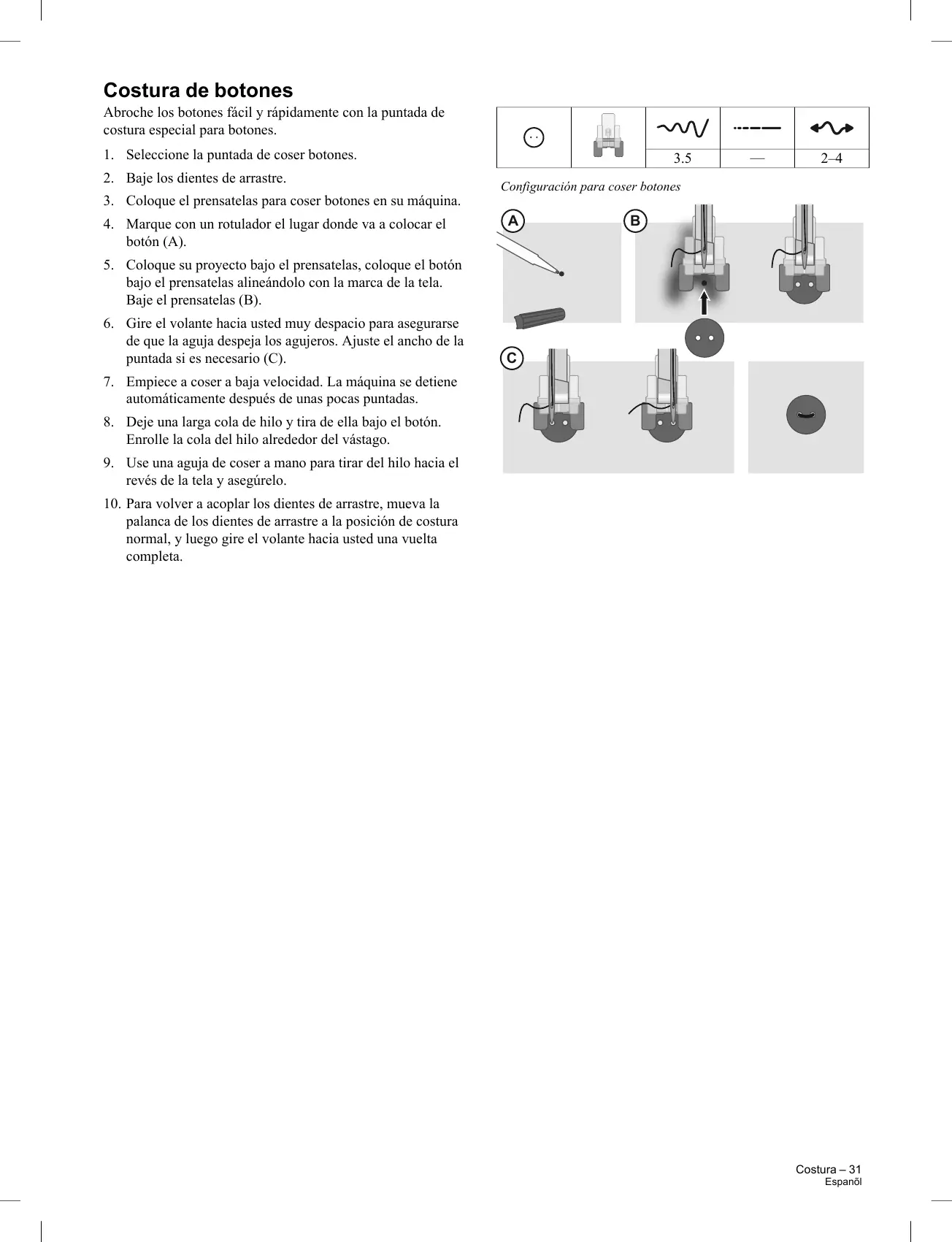 Costura de botones

Abroche los botones fácil y rápidamente con la puntada de costura especial para botones.

1. Seleccione la puntada de coser botones.
2. Baje los dientes de arrastre.
3. Coloque el prensatelas para coser botones en su máquina.
4. Marque con un rotulador el lugar donde va a colocar el botón (A).
5. Coloque su proyecto bajo el prensatelas, coloque el botón bajo el prensatelas alineándolo con la marca de la tela. Baje el prensatelas (B).
6. Gire el volante hacia usted muy despacio para asegurarse de que la aguja despeja los agujeros. Ajuste el ancho de la puntada si es necesario (C).
7. Empiece a coser a baja velocidad. La máquina se detiene automáticamente después de unas pocas puntadas.
8. Deje una larga cola de hilo y tira de ella bajo el botón. Enrolle la cola del hilo alrededor del vástago.
9. Use una aguja de coser a mano para tirar del hilo hacia el revés de la tela y asegúrelo.
10. Para volver a acoplar los dientes de arrastre, mueva la palanca de los dientes de arrastre a la posición de costura normal, y luego gire el volante hacia usted una vuelta completa.

| | | | | |
|---|---|---|---|---|
| | | 3.5 | — | 2–4 |

Configuración para coser botones

A B C

Costura – 31
Espanõl